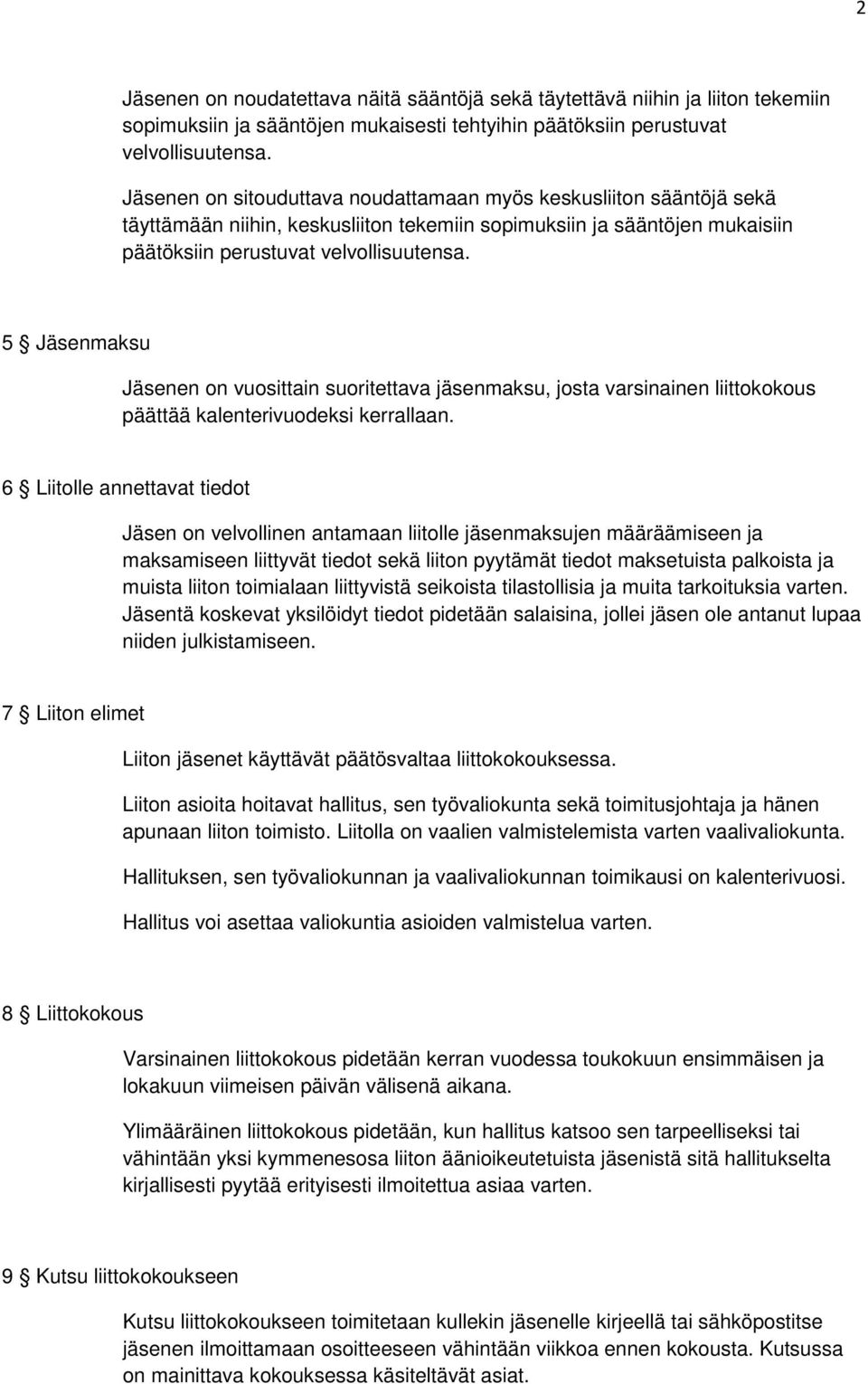 2

Jäsenen on noudatettava näitä sääntöjä sekä täytettävä niihin ja liiton tekemiin sopimuksiin ja sääntöjen mukaisesti tehtyihin päätöksiin perustuvat velvollisuutensa.

Jäsenen on sitouduttava noudattamaan myös keskusliiton sääntöjä sekä täyttämään niihin, keskusliiton tekemiin sopimuksiin ja sääntöjen mukaisiin päätöksiin perustuvat velvollisuutensa.

5 § Jäsenmaksu

Jäsenen on vuosittain suoritettava jäsenmaksu, josta varsinainen liittokokous päättää kalenterivuodeksi kerrallaan.

6 § Liitolle annettavat tiedot

Jäsen on velvollinen antamaan liitolle jäsenmaksujen määräämiseen ja maksamiseen liittyvät tiedot sekä liiton pyytämät tiedot maksetuista palkoista ja muista liiton toimialaan liittyvistä seikoista tilastollisia ja muita tarkoituksia varten. Jäsentä koskevat yksilöidyt tiedot pidetään salaisina, jollei jäsen ole antanut lupaa niiden julkistamiseen.

7 § Liiton elimet

Liiton jäsenet käyttävät päätösvaltaa liittokokouksessa.

Liiton asioita hoitavat hallitus, sen työvaliokunta sekä toimitusjohtaja ja hänen apunaan liiton toimisto. Liitolla on vaalien valmistelemista varten vaalivaliokunta.

Hallituksen, sen työvaliokunnan ja vaalivaliokunnan toimikausi on kalenterivuosi.

Hallitus voi asettaa valiokuntia asioiden valmistelua varten.

8 § Liittokokous

Varsinainen liittokokous pidetään kerran vuodessa toukokuun ensimmäisen ja lokakuun viimeisen päivän välisenä aikana.

Ylimääräinen liittokokous pidetään, kun hallitus katsoo sen tarpeelliseksi tai vähintään yksi kymmenesosa liiton äänioikeutetuista jäsenistä sitä hallitukselta kirjallisesti pyytää erityisesti ilmoitettua asiaa varten.

9 § Kutsu liittokokoukseen

Kutsu liittokokoukseen toimitetaan kullekin jäsenelle kirjeellä tai sähköpostitse jäsenen ilmoittamaan osoitteeseen vähintään viikkoa ennen kokousta. Kutsussa on mainittava kokouksessa käsiteltävät asiat.